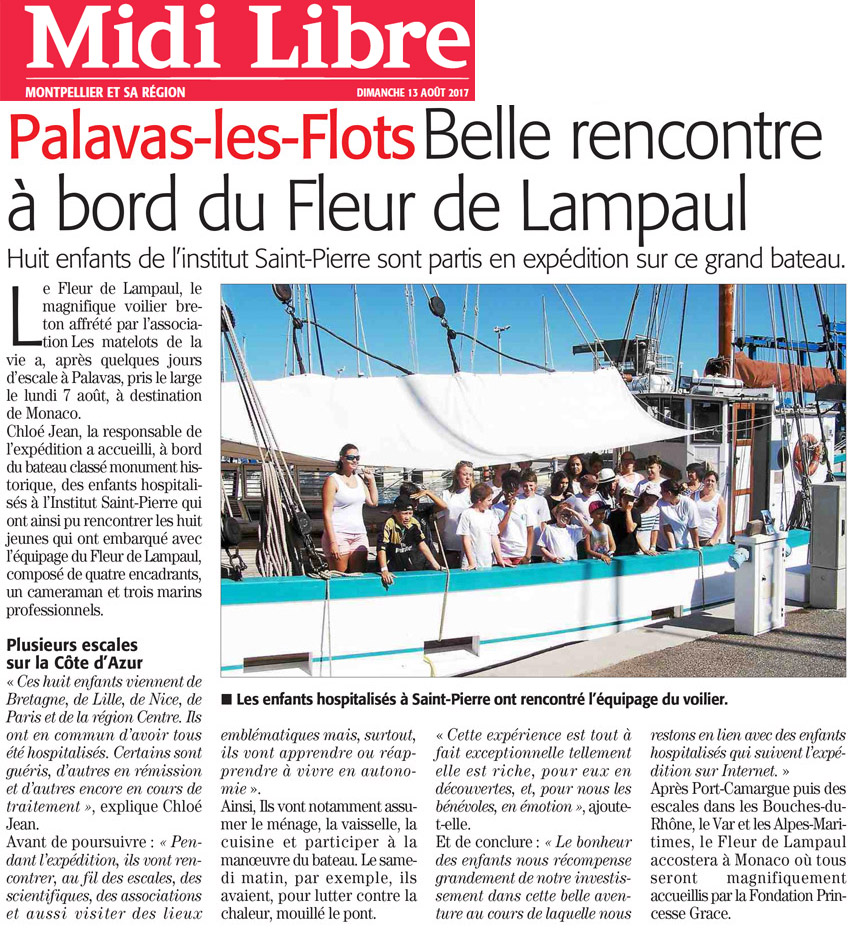 Midi Libre

MONTPELLIER ET SA RÉGION

DIMANCHE 13 AOÛT 2017

Palavas-les-Flots Belle rencontre à bord du Fleur de Lampaul

Huit enfants de l'institut Saint-Pierre sont partis en expédition sur ce grand bateau.

Le Fleur de Lampaul, le magnifique voilier breton affrété par l'association Les matelots de la vie a, après quelques jours d'escale à Palavas, pris le large le lundi 7 août, à destination de Monaco.
Chloé Jean, la responsable de l'expédition a accueilli, à bord du bateau classé monument historique, des enfants hospitalisés à l'Institut Saint-Pierre qui ont ainsi pu rencontrer les huit jeunes qui ont embarqué avec l'équipage du Fleur de Lampaul, composé de quatre encadrants, un cameraman et trois marins professionnels.

Plusieurs escales sur la Côte d'Azur

« Ces huit enfants viennent de Bretagne, de Lille, de Nice, de Paris et de la région Centre. Ils ont en commun d'avoir tous été hospitalisés. Certains sont guéris, d'autres en rémission et d'autres encore en cours de traitement », explique Chloé Jean.
Avant de poursuivre : « Pendant l'expédition, ils vont rencontrer, au fil des escales, des scientifiques, des associations et aussi visiter des lieux emblématiques mais, surtout, ils vont apprendre ou réapprendre à vivre en autonomie ».
Ainsi, Ils vont notamment assumer le ménage, la vaisselle, la cuisine et participer à la manœuvre du bateau. Le samedi matin, par exemple, ils avaient, pour lutter contre la chaleur, mouillé le pont.

« Cette expérience est tout à fait exceptionnelle tellement elle est riche, pour eux en découvertes, et, pour nous les bénévoles, en émotion », ajoute-t-elle.
Et de conclure : « Le bonheur des enfants nous récompense grandement de notre investissement dans cette belle aventure au cours de laquelle nous restons en lien avec des enfants hospitalisés qui suivent l'expédition sur Internet. »
Après Port-Camargue puis des escales dans les Bouches-du-Rhône, le Var et les Alpes-Maritimes, le Fleur de Lampaul accostera à Monaco où tous seront magnifiquement accueillis par la Fondation Princesse Grace.

■ Les enfants hospitalisés à Saint-Pierre ont rencontré l'équipage du voilier.